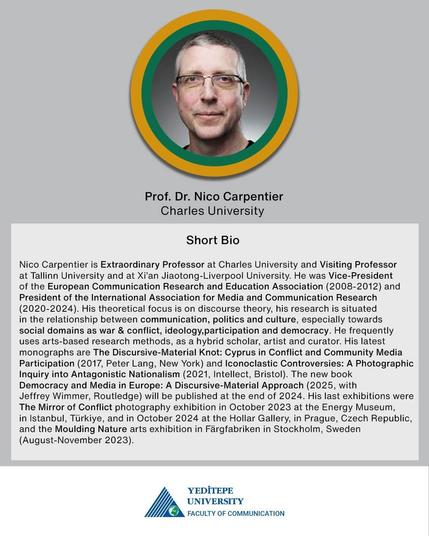 Prof. Dr. Nico Carpentier
Charles University

Short Bio

Nico Carpentier is Extraordinary Professor at Charles University and Visiting Professor at Tallinn University and at Xi'an Jiaotong-Liverpool University. He was Vice-President of the European Communication Research and Education Association (2008-2012) and President of the International Association for Media and Communication Research (2020-2024). His theoretical focus is on discourse theory, his research is situated in the relationship between communication, politics and culture, especially towards social domains as war & conflict, ideology,participation and democracy. He frequently uses arts-based research methods, as a hybrid scholar, artist and curator. His latest monographs are The Discursive-Material Knot: Cyprus in Conflict and Community Media Participation (2017, Peter Lang, New York) and Iconoclastic Controversies: A Photographic Inquiry into Antagonistic Nationalism (2021, Intellect, Bristol). The new book Democracy and Media in Europe: A Discursive-Material Approach (2025, with Jeffrey Wimmer, Routledge) will be published at the end of 2024. His last exhibitions were The Mirror of Conflict photography exhibition in October 2023 at the Energy Museum, in Istanbul, Türkiye, and in October 2024 at the Hollar Gallery, in Prague, Czech Republic, and the Moulding Nature arts exhibition in Färgfabriken in Stockholm, Sweden (August-November 2023).

YEDİTEPE
UNIVERSITY
FACULTY OF COMMUNICATION